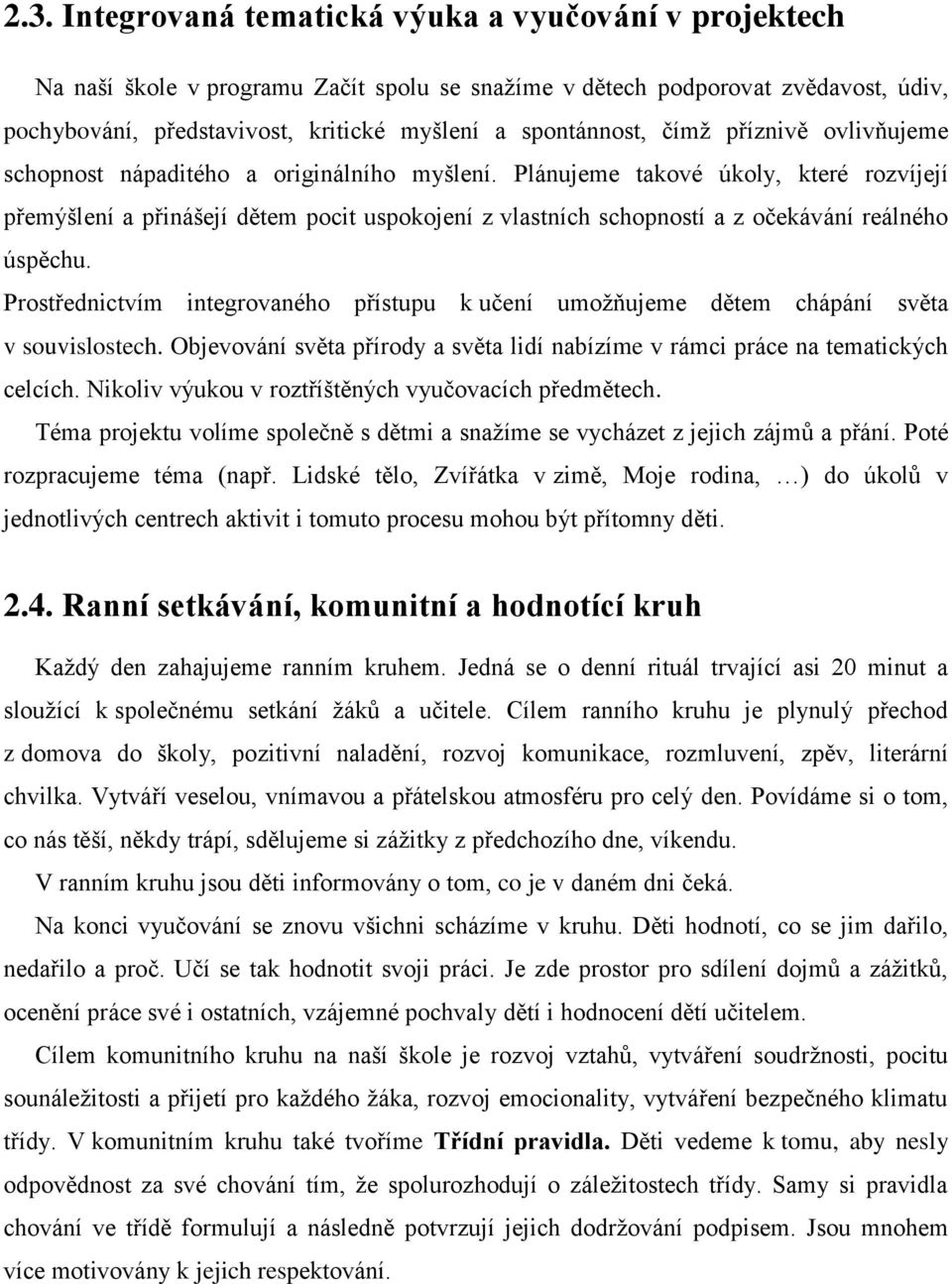 2.3. Integrovaná tematická výuka a vyučování v projektech

Na naší škole v programu Začít spolu se snažíme v dětech podporovat zvědavost, údiv, pochybování, představivost, kritické myšlení a spontánnost, čímž příznivě ovlivňujeme schopnost nápaditého a originálního myšlení. Plánujeme takové úkoly, které rozvíjejí přemýšlení a přinášejí dětem pocit uspokojení z vlastních schopností a z očekávání reálného úspěchu.

Prostřednictvím integrovaného přístupu k učení umožňujeme dětem chápání světa v souvislostech. Objevování světa přírody a světa lidí nabízíme v rámci práce na tematických celcích. Nikoliv výukou v roztříštěných vyučovacích předmětech.

Téma projektu volíme společně s dětmi a snažíme se vycházet z jejich zájmů a přání. Poté rozpracujeme téma (např. Lidské tělo, Zvířátka v zimě, Moje rodina, …) do úkolů v jednotlivých centrech aktivit i tomuto procesu mohou být přítomny děti.

2.4. Ranní setkávání, komunitní a hodnotící kruh

Každý den zahajujeme ranním kruhem. Jedná se o denní rituál trvající asi 20 minut a sloužící k společnému setkání žáků a učitele. Cílem ranního kruhu je plynulý přechod z domova do školy, pozitivní naladění, rozvoj komunikace, rozmluvení, zpěv, literární chvilka. Vytváří veselou, vnímavou a přátelskou atmosféru pro celý den. Povídáme si o tom, co nás těší, někdy trápí, sdělujeme si zážitky z předchozího dne, víkendu.

V ranním kruhu jsou děti informovány o tom, co je v daném dni čeká.

Na konci vyučování se znovu všichni scházíme v kruhu. Děti hodnotí, co se jim dařilo, nedařilo a proč. Učí se tak hodnotit svoji práci. Je zde prostor pro sdílení dojmů a zážitků, ocenění práce své i ostatních, vzájemné pochvaly dětí i hodnocení dětí učitelem.

Cílem komunitního kruhu na naší škole je rozvoj vztahů, vytváření soudržnosti, pocitu sounáležitosti a přijetí pro každého žáka, rozvoj emocionality, vytváření bezpečného klimatu třídy. V komunitním kruhu také tvoříme Třídní pravidla. Děti vedeme k tomu, aby nesly odpovědnost za své chování tím, že spolurozhodují o záležitostech třídy. Samy si pravidla chování ve třídě formulují a následně potvrzují jejich dodržování podpisem. Jsou mnohem více motivovány k jejich respektování.